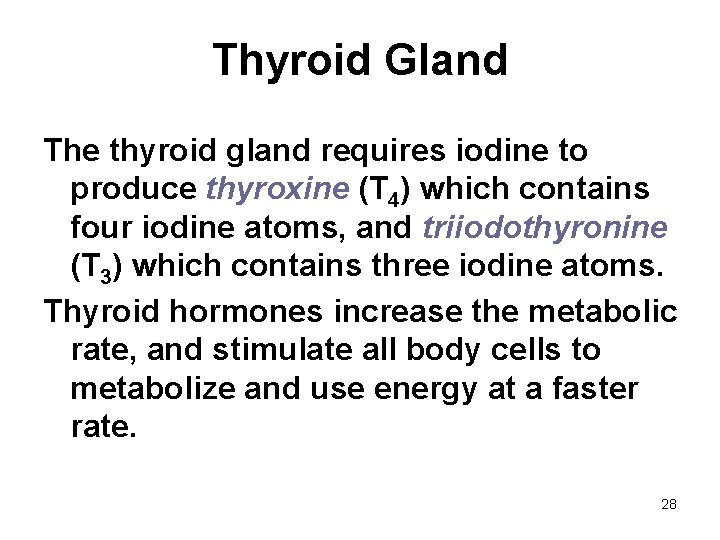 Thyroid Gland

The thyroid gland requires iodine to produce thyroxine ($T_4$) which contains four iodine atoms, and triiodothyronine ($T_3$) which contains three iodine atoms.

Thyroid hormones increase the metabolic rate, and stimulate all body cells to metabolize and use energy at a faster rate.

28